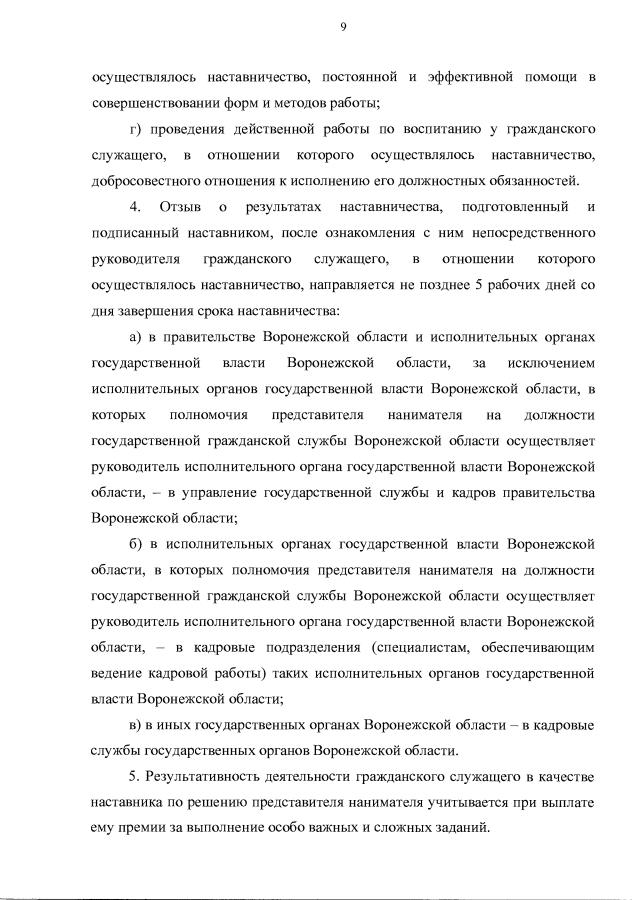 9

осуществлялось наставничество, постоянной и эффективной помощи в совершенствовании форм и методов работы;

г) проведения действенной работы по воспитанию у гражданского служащего, в отношении которого осуществлялось наставничество, добросовестного отношения к исполнению его должностных обязанностей.

4. Отзыв о результатах наставничества, подготовленный и подписанный наставником, после ознакомления с ним непосредственного руководителя гражданского служащего, в отношении которого осуществлялось наставничество, направляется не позднее 5 рабочих дней со дня завершения срока наставничества:

а) в правительстве Воронежской области и исполнительных органах государственной власти Воронежской области, за исключением исполнительных органов государственной власти Воронежской области, в которых полномочия представителя нанимателя на должности государственной гражданской службы Воронежской области осуществляет руководитель исполнительного органа государственной власти Воронежской области, – в управление государственной службы и кадров правительства Воронежской области;

б) в исполнительных органах государственной власти Воронежской области, в которых полномочия представителя нанимателя на должности государственной гражданской службы Воронежской области осуществляет руководитель исполнительного органа государственной власти Воронежской области, – в кадровые подразделения (специалистам, обеспечивающим ведение кадровой работы) таких исполнительных органов государственной власти Воронежской области;

в) в иных государственных органах Воронежской области – в кадровые службы государственных органов Воронежской области.

5. Результативность деятельности гражданского служащего в качестве наставника по решению представителя нанимателя учитывается при выплате ему премии за выполнение особо важных и сложных заданий.